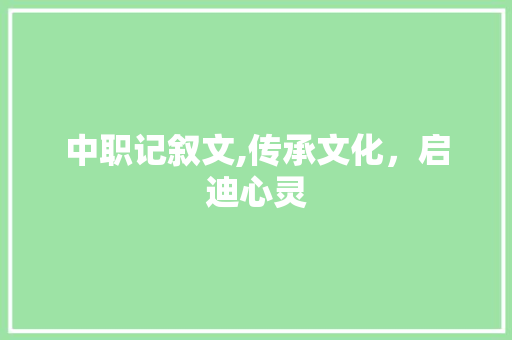 中职记叙文,传承文化，启迪心灵